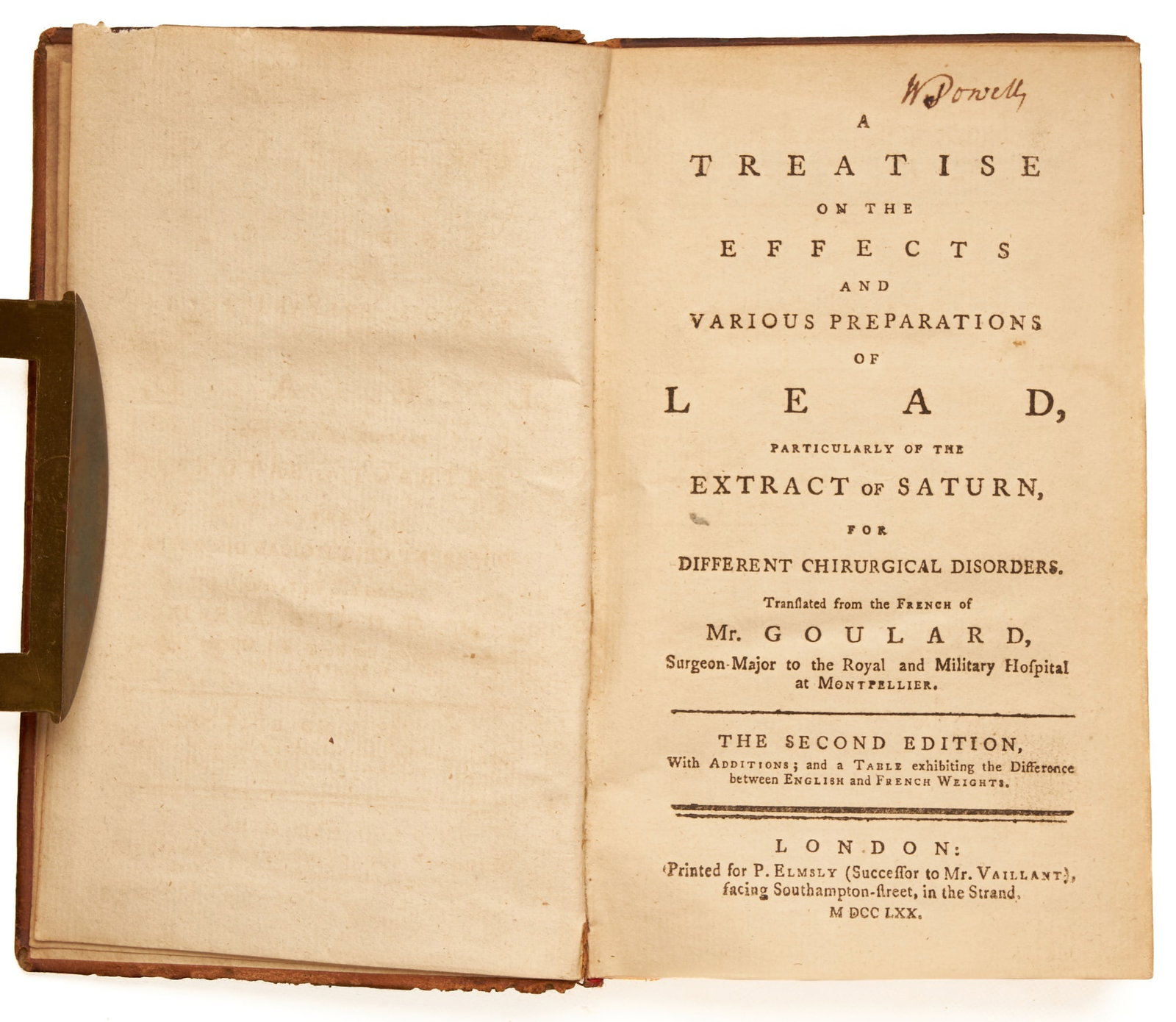 W Powell

A
TREATISE
ON THE
EFFECTS
AND
VARIOUS PREPARATIONS
OF
LEAD,
PARTICULARLY OF THE
EXTRACT OF SATURN,
FOR
DIFFERENT CHIRURGICAL DISORDERS.

Tranſlated from the FRENCH of
Mr. GOULARD,
Surgeon-Major to the Royal and Military Hoſpital at MONTPELLIER.

THE SECOND EDITION,
With ADDITIONS; and a TABLE exhibiting the Difference between ENGLISH and FRENCH WEIGHTS.

LONDON:
Printed for P. ELMSLY (Succeſſor to Mr. VAILLANT), facing Southampton-ſtreet, in the Strand.
M DCC LXX.